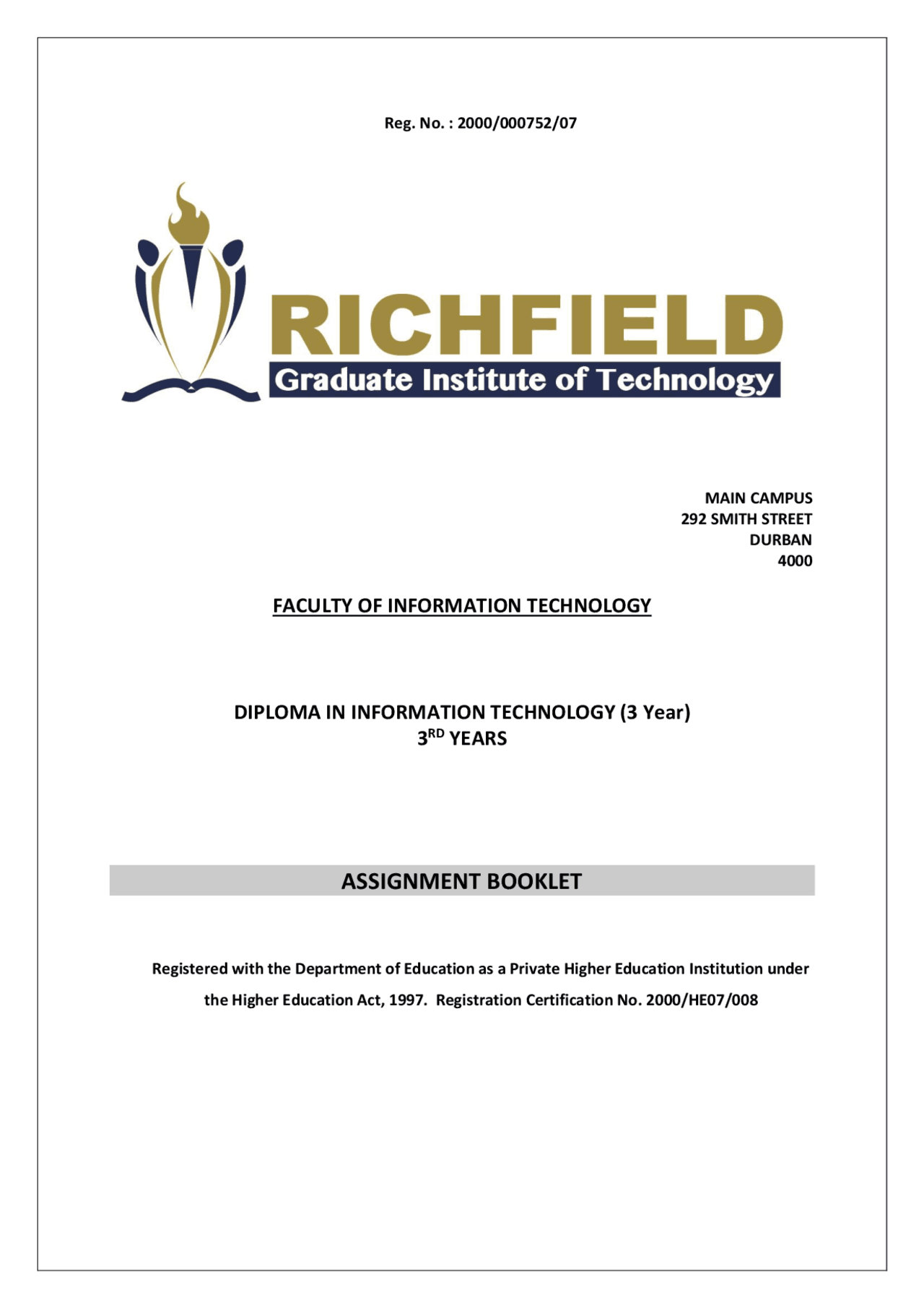 Reg. No. : 2000/000752/07

RICHFIELD
Graduate Institute of Technology

MAIN CAMPUS
292 SMITH STREET
DURBAN
4000

FACULTY OF INFORMATION TECHNOLOGY

DIPLOMA IN INFORMATION TECHNOLOGY (3 Year)
3$^{RD}$ YEARS

ASSIGNMENT BOOKLET

Registered with the Department of Education as a Private Higher Education Institution under the Higher Education Act, 1997. Registration Certification No. 2000/HE07/008